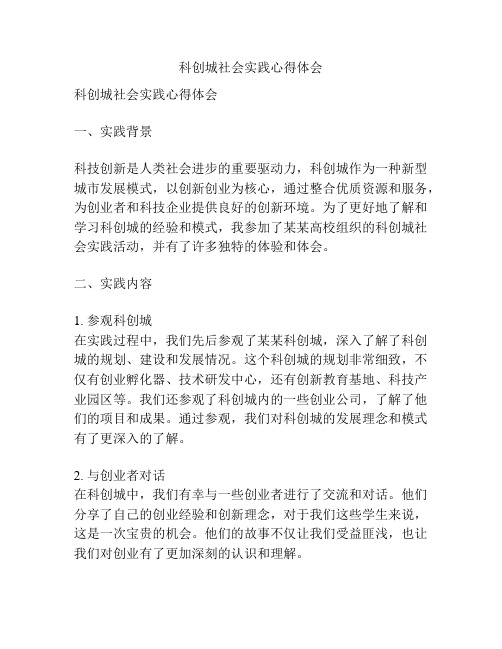 科创城社会实践心得体会

科创城社会实践心得体会

一、实践背景

科技创新是人类社会进步的重要驱动力，科创城作为一种新型城市发展模式，以创新创业为核心，通过整合优质资源和服务，为创业者和科技企业提供良好的创新环境。为了更好地了解和学习科创城的经验和模式，我参加了某某高校组织的科创城社会实践活动，并有了许多独特的体验和体会。

二、实践内容

1. 参观科创城
在实践过程中，我们先后参观了某某科创城，深入了解了科创城的规划、建设和发展情况。这个科创城的规划非常细致，不仅有创业孵化器、技术研发中心，还有创新教育基地、科技产业园区等。我们还参观了科创城内的一些创业公司，了解了他们的项目和成果。通过参观，我们对科创城的发展理念和模式有了更深入的了解。

2. 与创业者对话
在科创城中，我们有幸与一些创业者进行了交流和对话。他们分享了自己的创业经验和创新理念，对于我们这些学生来说，这是一次宝贵的机会。他们的故事不仅让我们受益匪浅，也让我们对创业有了更加深刻的认识和理解。